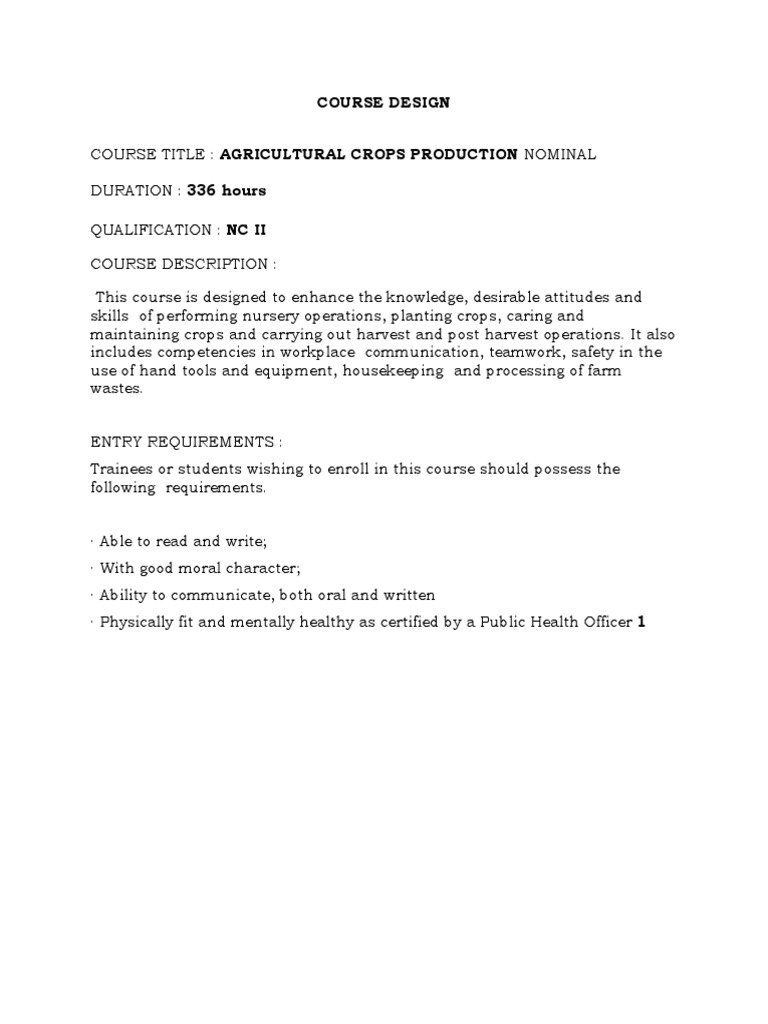 COURSE DESIGN

COURSE TITLE : AGRICULTURAL CROPS PRODUCTION NOMINAL

DURATION : 336 hours

QUALIFICATION : NC II

COURSE DESCRIPTION :

This course is designed to enhance the knowledge, desirable attitudes and skills of performing nursery operations, planting crops, caring and maintaining crops and carrying out harvest and post harvest operations. It also includes competencies in workplace communication, teamwork, safety in the use of hand tools and equipment, housekeeping and processing of farm wastes.

ENTRY REQUIREMENTS :

Trainees or students wishing to enroll in this course should possess the following requirements.

· Able to read and write;

· With good moral character;

· Ability to communicate, both oral and written

· Physically fit and mentally healthy as certified by a Public Health Officer 1